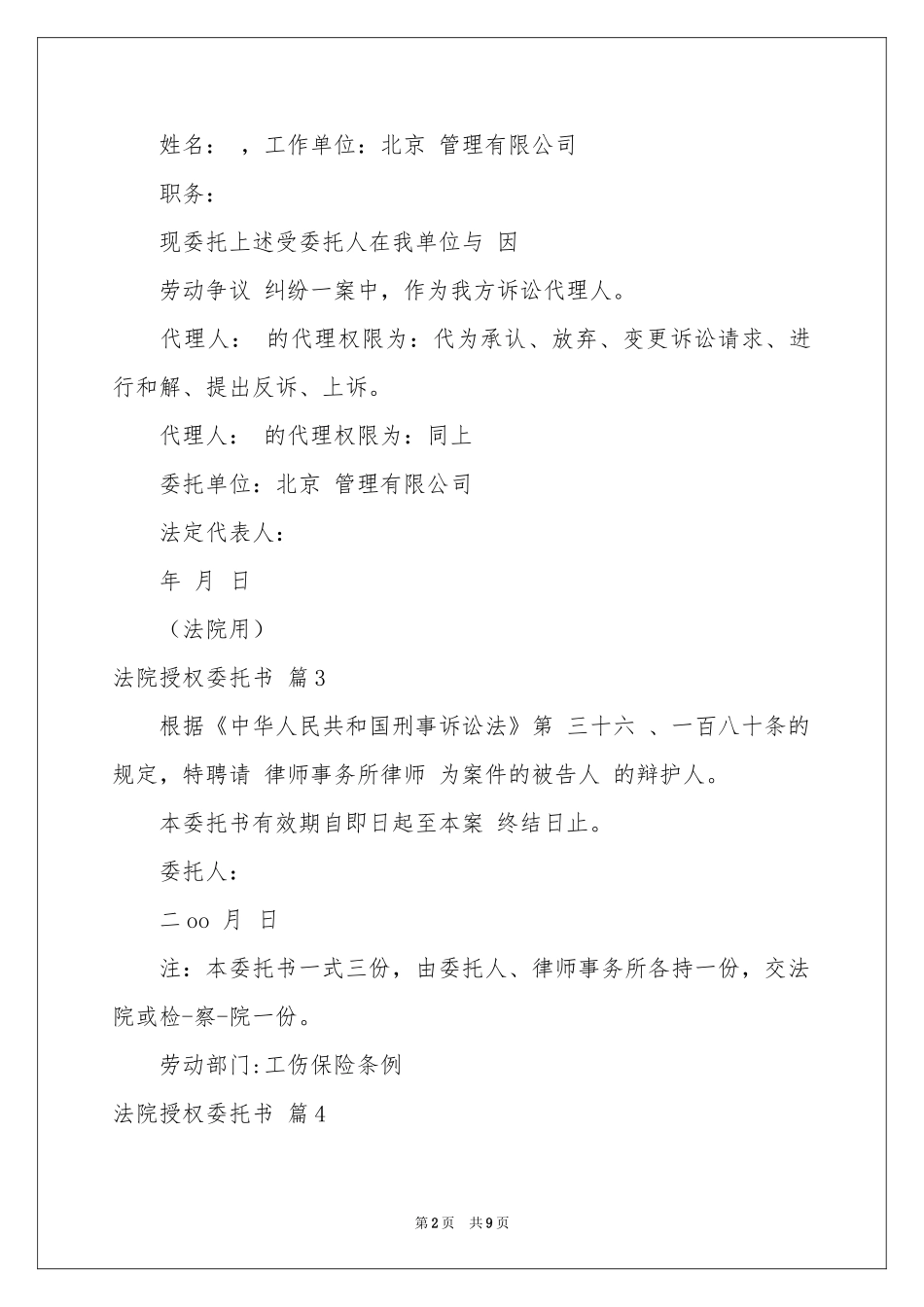 姓名： ，工作单位：北京 管理有限公司

职务：

现委托上述受委托人在我单位与 因

劳动争议 纠纷一案中，作为我方诉讼代理人。

代理人： 的代理权限为：代为承认、放弃、变更诉讼请求、进行和解、提出反诉、上诉。

代理人： 的代理权限为：同上

委托单位：北京 管理有限公司

法定代表人：

年 月 日

（法院用）

法院授权委托书 篇3

根据《中华人民共和国刑事诉讼法》第 三十六 、一百八十条的规定，特聘请 律师事务所律师 为案件的被告人 的辩护人。

本委托书有效期自即日起至本案 终结日止。

委托人：

二oo 月 日

注：本委托书一式三份，由委托人、律师事务所各持一份，交法院或检-察-院一份。

劳动部门:工伤保险条例

法院授权委托书 篇4

第2页 共9页